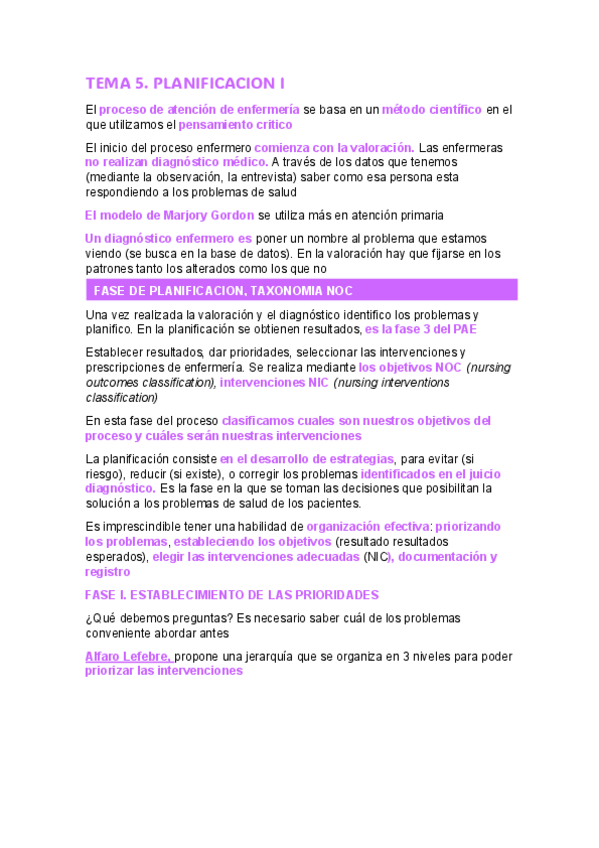 TEMA 5. PLANIFICACION I

El proceso de atención de enfermería se basa en un método científico en el que utilizamos el pensamiento crítico

El inicio del proceso enfermero comienza con la valoración. Las enfermeras no realizan diagnóstico médico. A través de los datos que tenemos (mediante la observación, la entrevista) saber como esa persona esta respondiendo a los problemas de salud

El modelo de Marjory Gordon se utiliza más en atención primaria

Un diagnóstico enfermero es poner un nombre al problema que estamos viendo (se busca en la base de datos). En la valoración hay que fijarse en los patrones tanto los alterados como los que no

FASE DE PLANIFICACION, TAXONOMIA NOC

Una vez realizada la valoración y el diagnóstico identifico los problemas y planifico. En la planificación se obtienen resultados, es la fase 3 del PAE

Establecer resultados, dar prioridades, seleccionar las intervenciones y prescripciones de enfermería. Se realiza mediante los objetivos NOC (nursing outcomes classification), intervenciones NIC (nursing interventions classification)

En esta fase del proceso clasificamos cuales son nuestros objetivos del proceso y cuáles serán nuestras intervenciones

La planificación consiste en el desarrollo de estrategias, para evitar (si riesgo), reducir (si existe), o corregir los problemas identificados en el juicio diagnóstico. Es la fase en la que se toman las decisiones que posibilitan la solución a los problemas de salud de los pacientes.

Es imprescindible tener una habilidad de organización efectiva: priorizando los problemas, estableciendo los objetivos (resultado resultados esperados), elegir las intervenciones adecuadas (NIC), documentación y registro

FASE I. ESTABLECIMIENTO DE LAS PRIORIDADES

¿Qué debemos preguntas? Es necesario saber cuál de los problemas conveniente abordar antes

Alfaro Lefebre, propone una jerarquía que se organiza en 3 niveles para poder priorizar las intervenciones